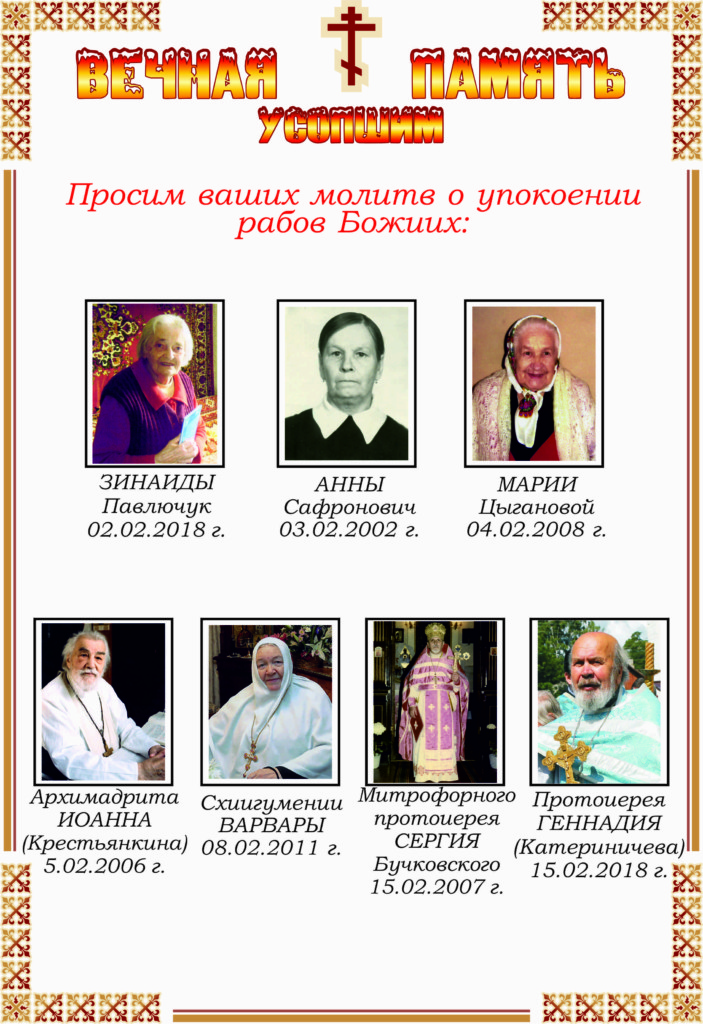 ВЕЧНАЯ ПАМЯТЬ
УСОПШИМ

Просим ваших молитв о упокоении рабов Божиих:

ЗИНАИДЫ
Павлючук
02.02.2018 г.

АННЫ
Сафронович
03.02.2002 г.

МАРИИ
Цыгановой
04.02.2008 г.

Архимадрита
ИОАННА
(Крестьянкина)
5.02.2006 г.

Схиигумении
ВАРВАРЫ
08.02.2011 г.

Митрофорного
протоиерея
СЕРГИЯ
Бучковского
15.02.2007 г.

Протоиерея
ГЕННАДИЯ
(Катериничева)
15.02.2018 г.